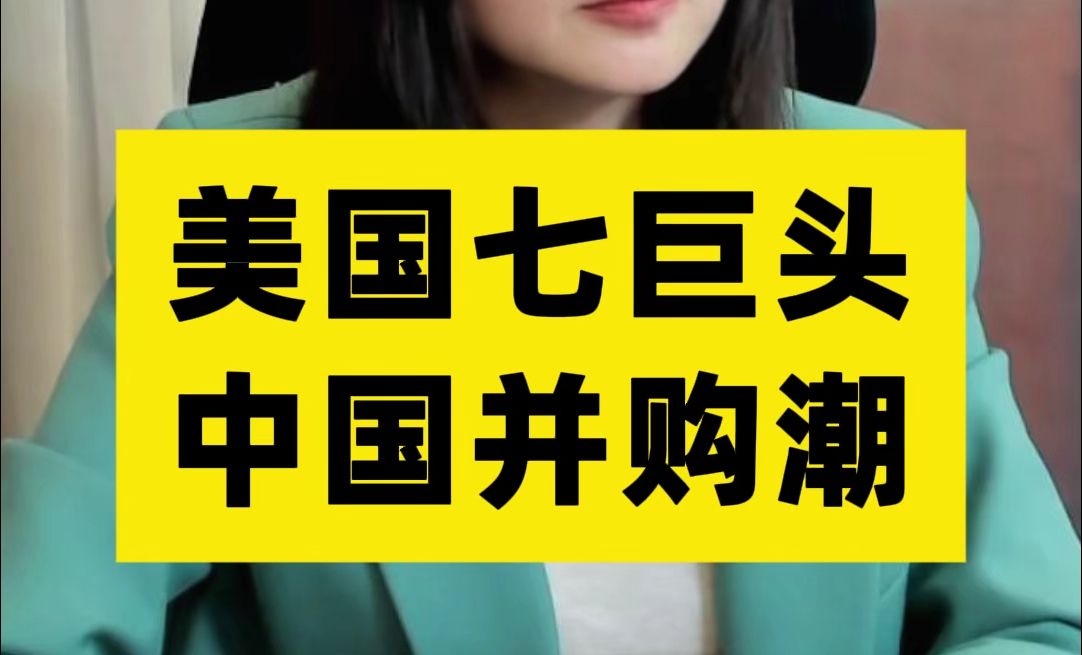 美国七巨头
中国并购潮